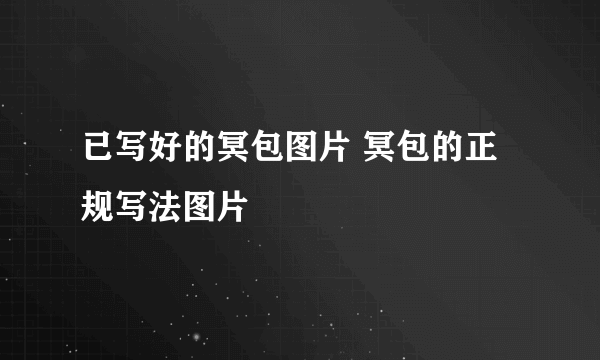 已写好的冥包图片 冥包的正规写法图片